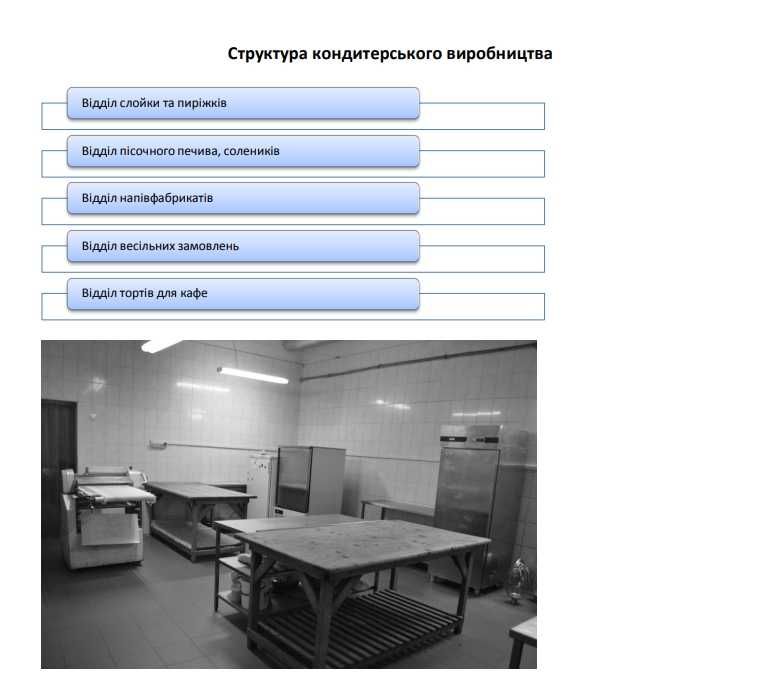 Структура кондитерського виробництва

Відділ слойки та пиріжків

Відділ пісочного печива, солеників

Відділ напівфабрикатів

Відділ весільних замовлень

Відділ тортів для кафе